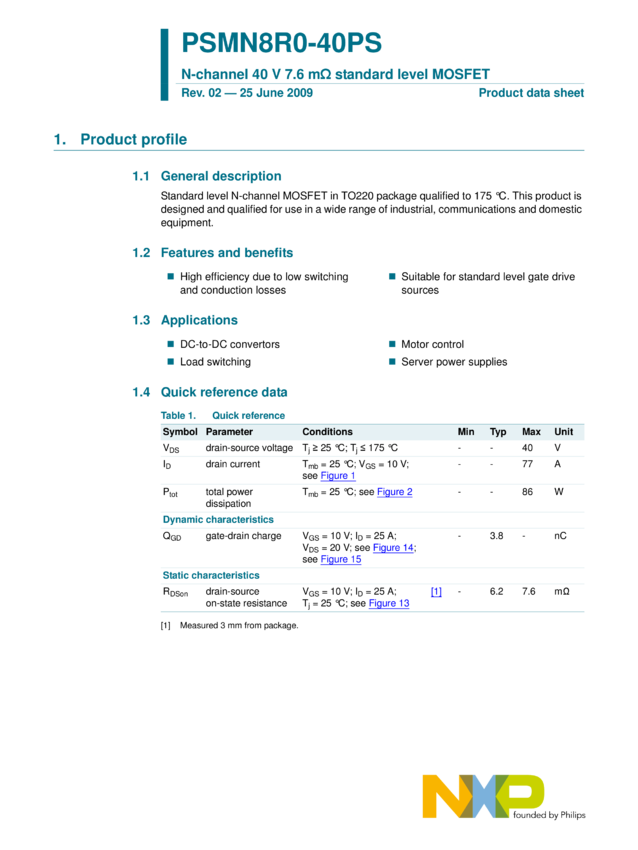 PSMN8R0-40PS

N-channel 40 V 7.6 mΩ standard level MOSFET

Rev. 02 — 25 June 2009

Product data sheet

1. Product profile

1.1 General description

Standard level N-channel MOSFET in TO220 package qualified to 175 °C. This product is designed and qualified for use in a wide range of industrial, communications and domestic equipment.

1.2 Features and benefits

■ High efficiency due to low switching and conduction losses

■ Suitable for standard level gate drive sources

1.3 Applications

■ DC-to-DC convertors

■ Load switching

■ Motor control

■ Server power supplies

1.4 Quick reference data

Table 1. Quick reference

| Symbol | Parameter | Conditions | | Min | Typ | Max | Unit |
|---|---|---|---|---|---|---|---|
| $V_{DS}$ | drain-source voltage | $T_j \geq 25$ °C; $T_j \leq 175$ °C | | - | - | 40 | V |
| $I_D$ | drain current | $T_{mb} = 25$ °C; $V_{GS} = 10$ V; see Figure 1 | | - | - | 77 | A |
| $P_{tot}$ | total power dissipation | $T_{mb} = 25$ °C; see Figure 2 | | - | - | 86 | W |
| Dynamic characteristics | | | | | | | |
| $Q_{GD}$ | gate-drain charge | $V_{GS} = 10$ V; $I_D = 25$ A; $V_{DS} = 20$ V; see Figure 14; see Figure 15 | | - | 3.8 | - | nC |
| Static characteristics | | | | | | | |
| $R_{DSon}$ | drain-source on-state resistance | $V_{GS} = 10$ V; $I_D = 25$ A; $T_j = 25$ °C; see Figure 13 | [1] | - | 6.2 | 7.6 | mΩ |

[1] Measured 3 mm from package.

NXP founded by Philips